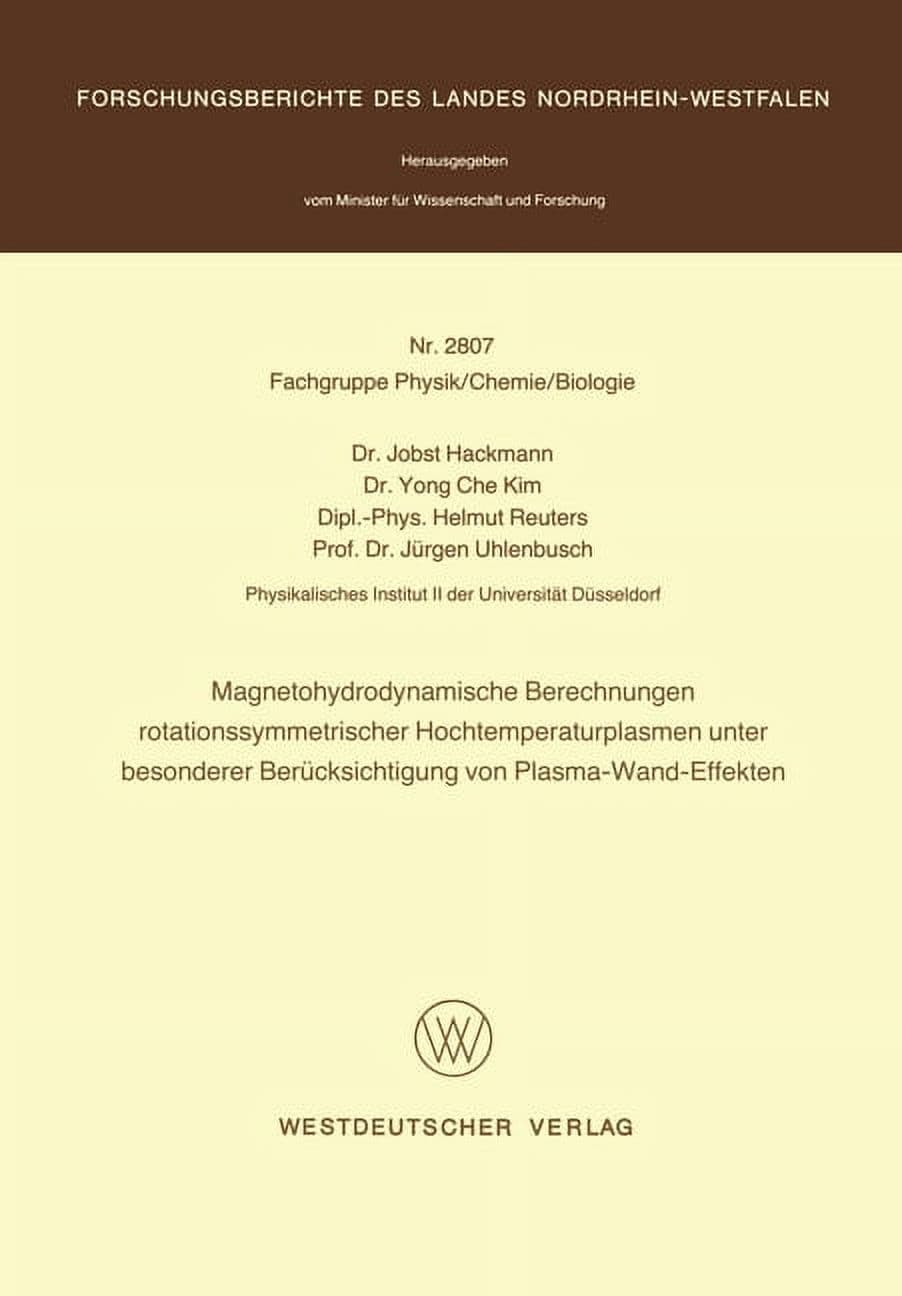 FORSCHUNGSBERICHTE DES LANDES NORDRHEIN-WESTFALEN

Herausgegeben

vom Minister für Wissenschaft und Forschung

Nr. 2807
Fachgruppe Physik/Chemie/Biologie

Dr. Jobst Hackmann
Dr. Yong Che Kim
Dipl.-Phys. Helmut Reuters
Prof. Dr. Jürgen Uhlenbusch

Physikalisches Institut II der Universität Düsseldorf

Magnetohydrodynamische Berechnungen rotationssymmetrischer Hochtemperaturplasmen unter besonderer Berücksichtigung von Plasma-Wand-Effekten

W

WESTDEUTSCHER VERLAG